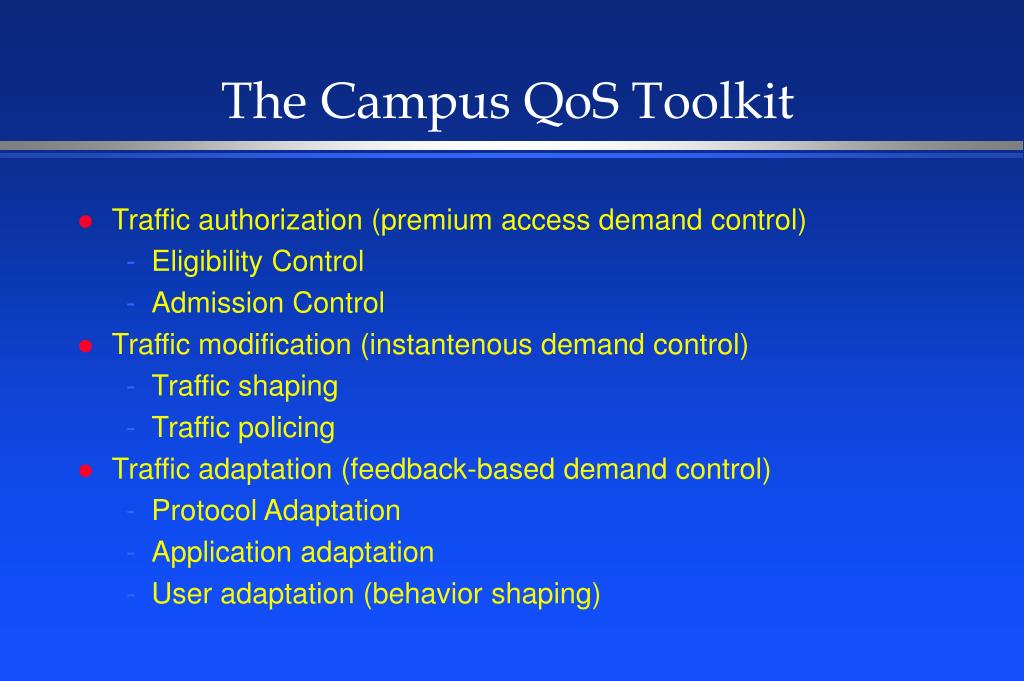 The Campus QoS Toolkit

- Traffic authorization (premium access demand control)
  - Eligibility Control
  - Admission Control
- Traffic modification (instantenous demand control)
  - Traffic shaping
  - Traffic policing
- Traffic adaptation (feedback-based demand control)
  - Protocol Adaptation
  - Application adaptation
  - User adaptation (behavior shaping)